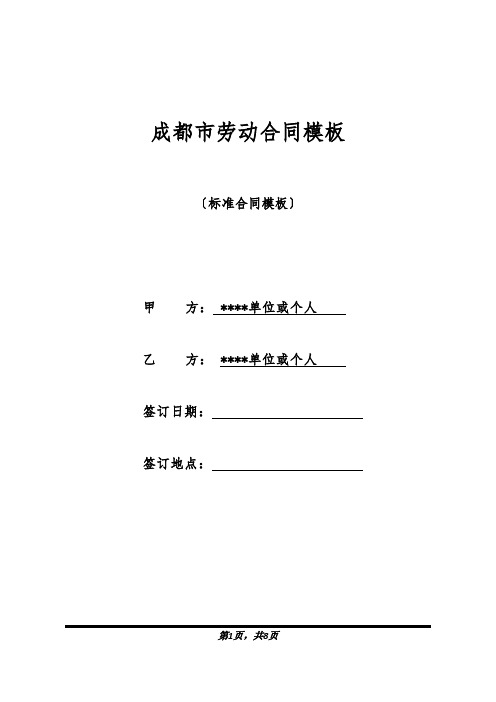 成都市劳动合同模板

〔标准合同模板〕

甲　　方：****单位或个人

乙　　方：****单位或个人

签订日期：

签订地点：

第1页，共8页